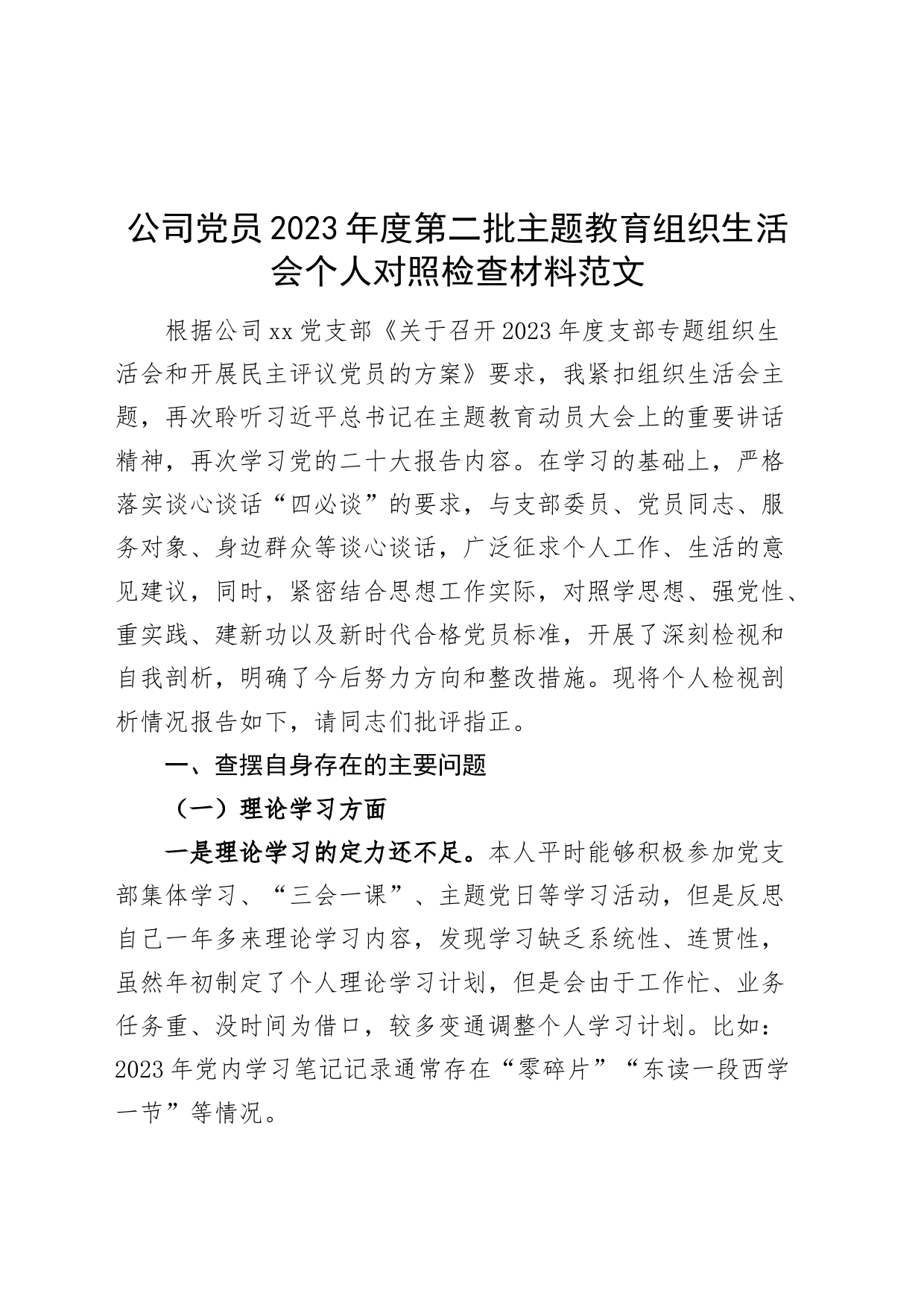 公司党员2023年度第二批主题教育组织生活会个人对照检查材料范文

根据公司xx党支部《关于召开2023年度支部专题组织生活会和开展民主评议党员的方案》要求，我紧扣组织生活会主题，再次聆听习近平总书记在主题教育动员大会上的重要讲话精神，再次学习党的二十大报告内容。在学习的基础上，严格落实谈心谈话“四必谈”的要求，与支部委员、党员同志、服务对象、身边群众等谈心谈话，广泛征求个人工作、生活的意见建议，同时，紧密结合思想工作实际，对照学思想、强党性、重实践、建新功以及新时代合格党员标准，开展了深刻检视和自我剖析，明确了今后努力方向和整改措施。现将个人检视剖析情况报告如下，请同志们批评指正。

一、查摆自身存在的主要问题

（一）理论学习方面

一是理论学习的定力还不足。本人平时能够积极参加党支部集体学习、“三会一课”、主题党日等学习活动，但是反思自己一年多来理论学习内容，发现学习缺乏系统性、连贯性，虽然年初制定了个人理论学习计划，但是会由于工作忙、业务任务重、没时间为借口，较多变通调整个人学习计划。比如：2023年党内学习笔记记录通常存在“零碎片”“东读一段西学一节”等情况。